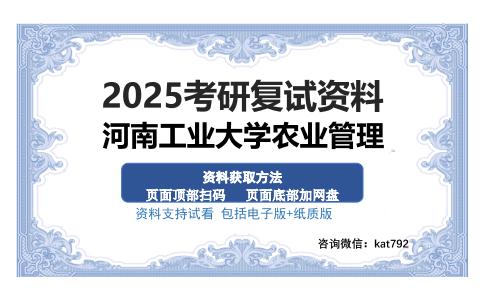 2025考研复试资料
河南工业大学农业管理

资料获取方法
页面顶部扫码 页面底部加网盘
资料支持试看 包括电子版+纸质版

咨询微信：kat792